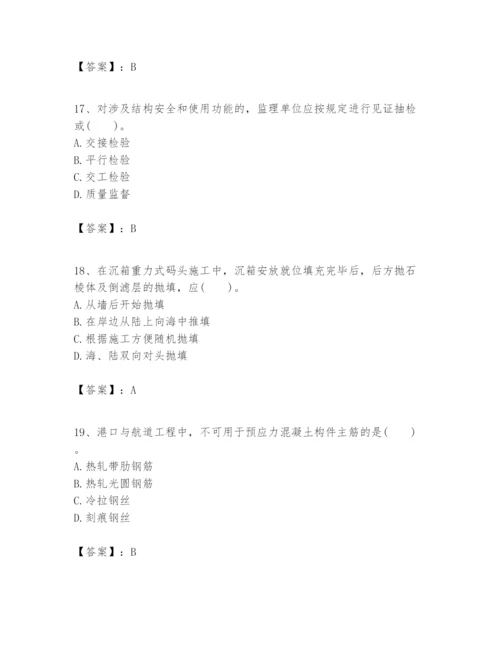 【答案】：B

17、对涉及结构安全和使用功能的，监理单位应按规定进行见证抽检或(　　)。
A. 交接检验
B. 平行检验
C. 交工检验
D. 质量监督

【答案】：B

18、在沉箱重力式码头施工中，沉箱安放就位填充完毕后，后方抛石棱体及倒滤层的抛填，应(　　)。
A. 从墙后开始抛填
B. 在岸边从陆上向海中推填
C. 根据施工方便随机抛填
D. 海、陆双向对头抛填

【答案】：A

19、港口与航道工程中，不可用于预应力混凝土构件主筋的是(　　)。
A. 热轧带肋钢筋
B. 热轧光圆钢筋
C. 冷拉钢丝
D. 刻痕钢丝

【答案】：B